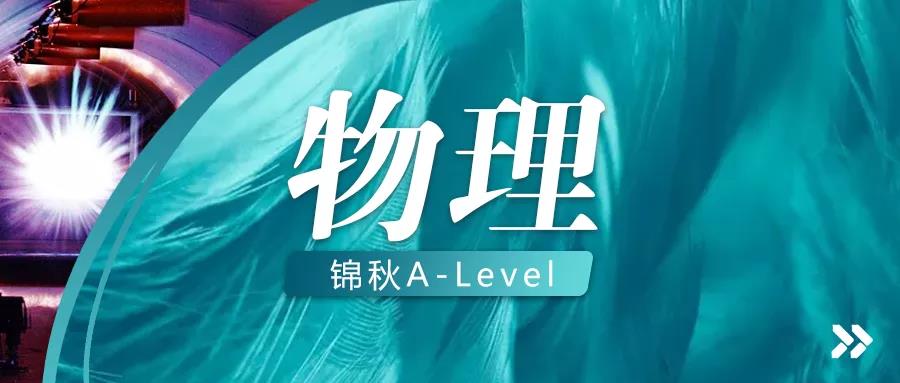 物理

锦秋A-Level